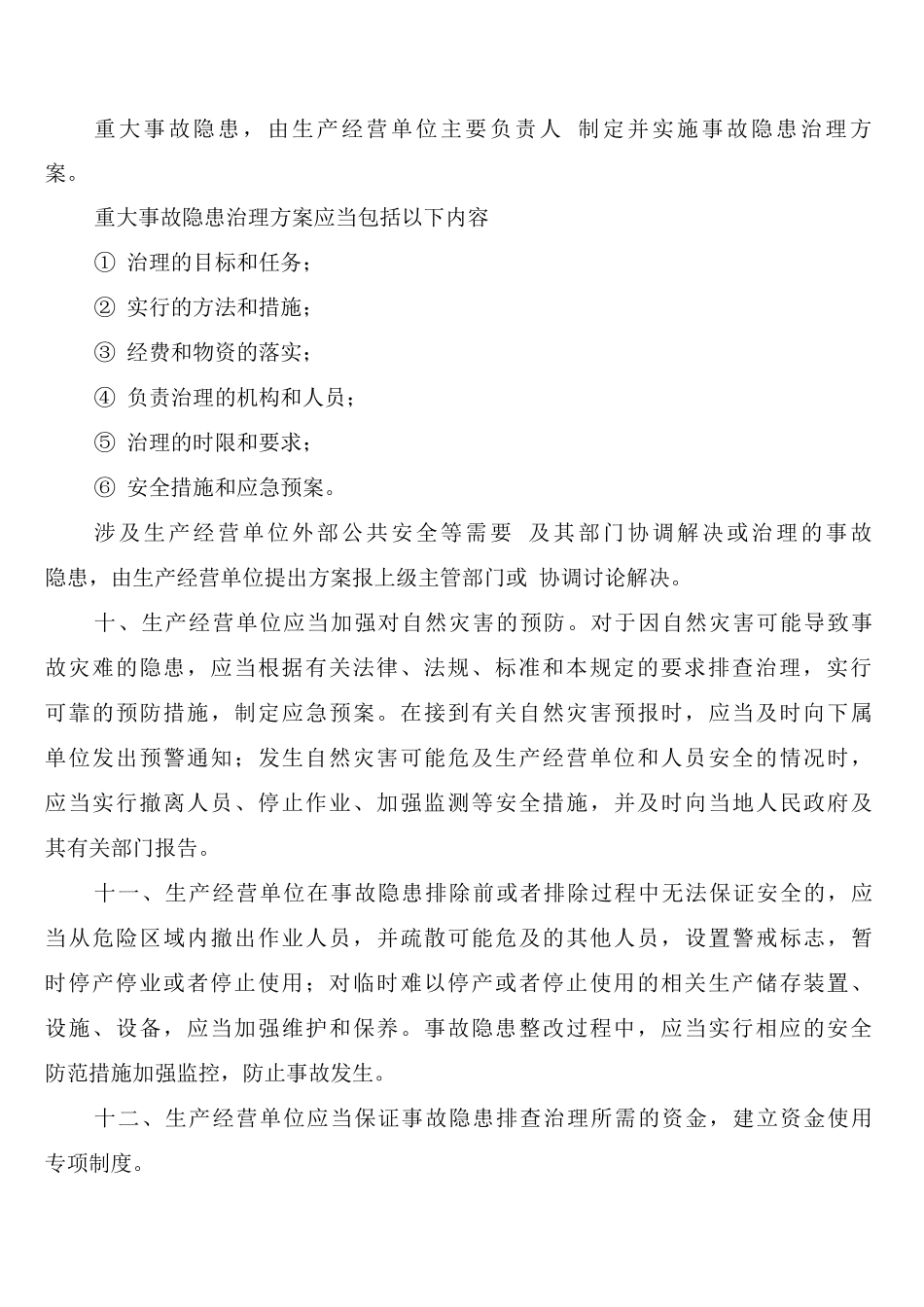 重大事故隐患，由生产经营单位主要负责人 制定并实施事故隐患治理方案。

重大事故隐患治理方案应当包括以下内容

① 治理的目标和任务；

② 实行的方法和措施；

③ 经费和物资的落实；

④ 负责治理的机构和人员；

⑤ 治理的时限和要求；

⑥ 安全措施和应急预案。

涉及生产经营单位外部公共安全等需要 及其部门协调解决或治理的事故隐患，由生产经营单位提出方案报上级主管部门或 协调讨论解决。

十、生产经营单位应当加强对自然灾害的预防。对于因自然灾害可能导致事故灾难的隐患，应当根据有关法律、法规、标准和本规定的要求排查治理，实行可靠的预防措施，制定应急预案。在接到有关自然灾害预报时，应当及时向下属单位发出预警通知；发生自然灾害可能危及生产经营单位和人员安全的情况时，应当实行撤离人员、停止作业、加强监测等安全措施，并及时向当地人民政府及其有关部门报告。

十一、生产经营单位在事故隐患排除前或者排除过程中无法保证安全的，应当从危险区域内撤出作业人员，并疏散可能危及的其他人员，设置警戒标志，暂时停产停业或者停止使用；对临时难以停产或者停止使用的相关生产储存装置、设施、设备，应当加强维护和保养。事故隐患整改过程中，应当实行相应的安全防范措施加强监控，防止事故发生。

十二、生产经营单位应当保证事故隐患排查治理所需的资金，建立资金使用专项制度。